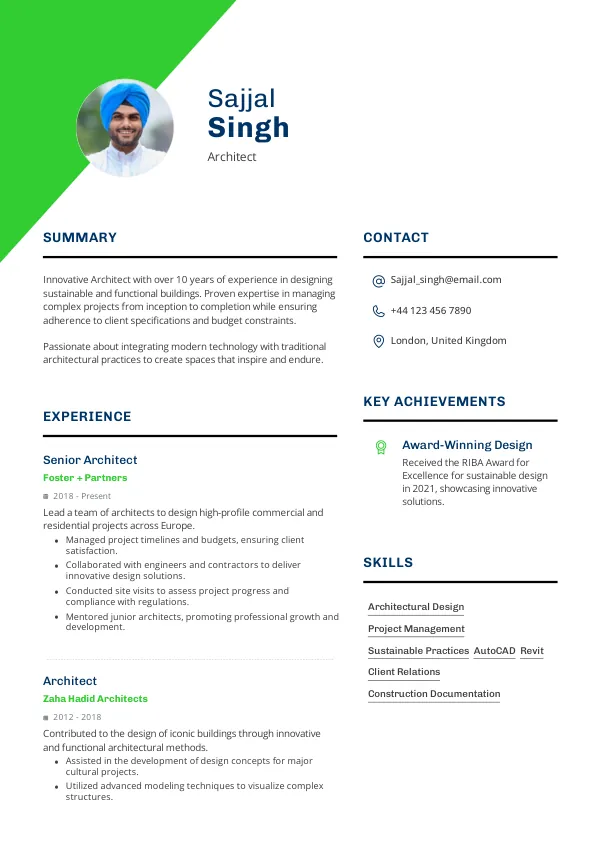 Sajjal
Singh
Architect

SUMMARY

Innovative Architect with over 10 years of experience in designing sustainable and functional buildings. Proven expertise in managing complex projects from inception to completion while ensuring adherence to client specifications and budget constraints.

Passionate about integrating modern technology with traditional architectural practices to create spaces that inspire and endure.

EXPERIENCE

Senior Architect
Foster + Partners
2018 - Present
Lead a team of architects to design high-profile commercial and residential projects across Europe.
• Managed project timelines and budgets, ensuring client satisfaction.
• Collaborated with engineers and contractors to deliver innovative design solutions.
• Conducted site visits to assess project progress and compliance with regulations.
• Mentored junior architects, promoting professional growth and development.

Architect
Zaha Hadid Architects
2012 - 2018
Contributed to the design of iconic buildings through innovative and functional architectural methods.
• Assisted in the development of design concepts for major cultural projects.
• Utilized advanced modeling techniques to visualize complex structures.

CONTACT

Sajjal_singh@email.com
+44 123 456 7890
London, United Kingdom

KEY ACHIEVEMENTS

Award-Winning Design
Received the RIBA Award for Excellence for sustainable design in 2021, showcasing innovative solutions.

SKILLS

Architectural Design
Project Management
Sustainable Practices
AutoCAD
Revit
Client Relations
Construction Documentation